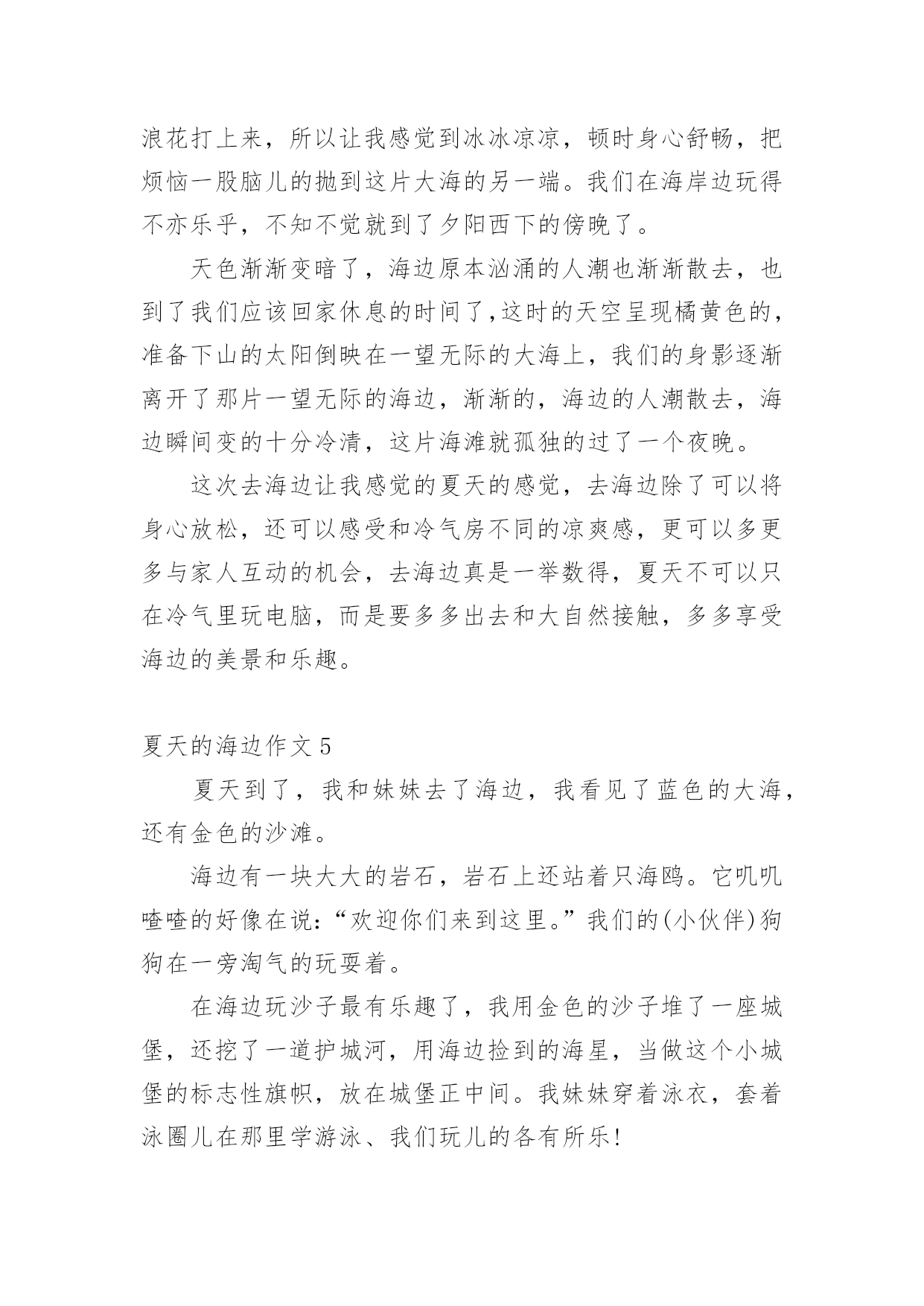 浪花打上来，所以让我感觉到冰冰凉凉，顿时身心舒畅，把烦恼一股脑儿的抛到这片大海的另一端。我们在海岸边玩得不亦乐乎，不知不觉就到了夕阳西下的傍晚了。

天色渐渐变暗了，海边原本汹涌的人潮也渐渐散去，也到了我们应该回家休息的时间了,这时的天空呈现橘黄色的，准备下山的太阳倒映在一望无际的大海上，我们的身影逐渐离开了那片一望无际的海边，渐渐的，海边的人潮散去，海边瞬间变的十分冷清，这片海滩就孤独的过了一个夜晚。

这次去海边让我感觉的夏天的感觉，去海边除了可以将身心放松，还可以感受和冷气房不同的凉爽感，更可以多更多与家人互动的机会，去海边真是一举数得，夏天不可以只在冷气里玩电脑，而是要多多出去和大自然接触，多多享受海边的美景和乐趣。

夏天的海边作文 5

夏天到了，我和妹妹去了海边，我看见了蓝色的大海，还有金色的沙滩。

海边有一块大大的岩石，岩石上还站着只海鸥。它叽叽喳喳的好像在说:“欢迎你们来到这里。”我们的(小伙伴)狗狗在一旁淘气的玩耍着。

在海边玩沙子最有乐趣了，我用金色的沙子堆了一座城堡，还挖了一道护城河，用海边捡到的海星，当做这个小城堡的标志性旗帜，放在城堡正中间。我妹妹穿着泳衣，套着泳圈儿在那里学游泳、我们玩儿的各有所乐!